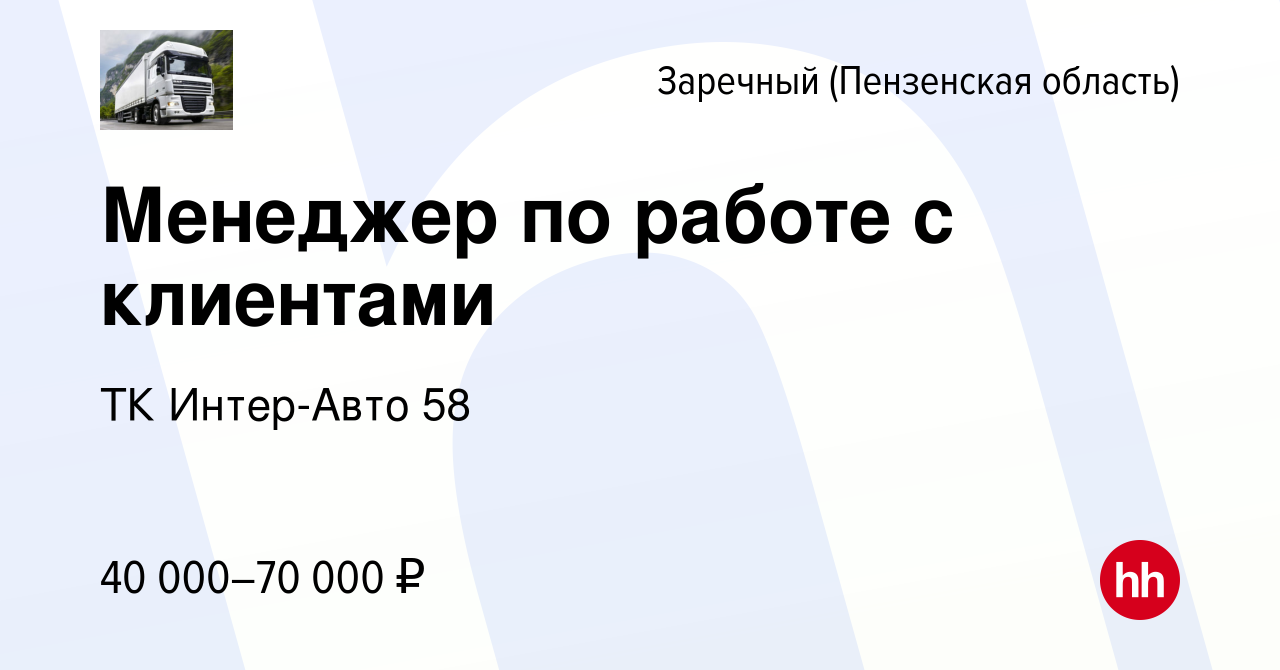 Заречный (Пензенская область)

Менеджер по работе с клиентами

ТК Интер-Авто 58

40 000–70 000 ₽

hh